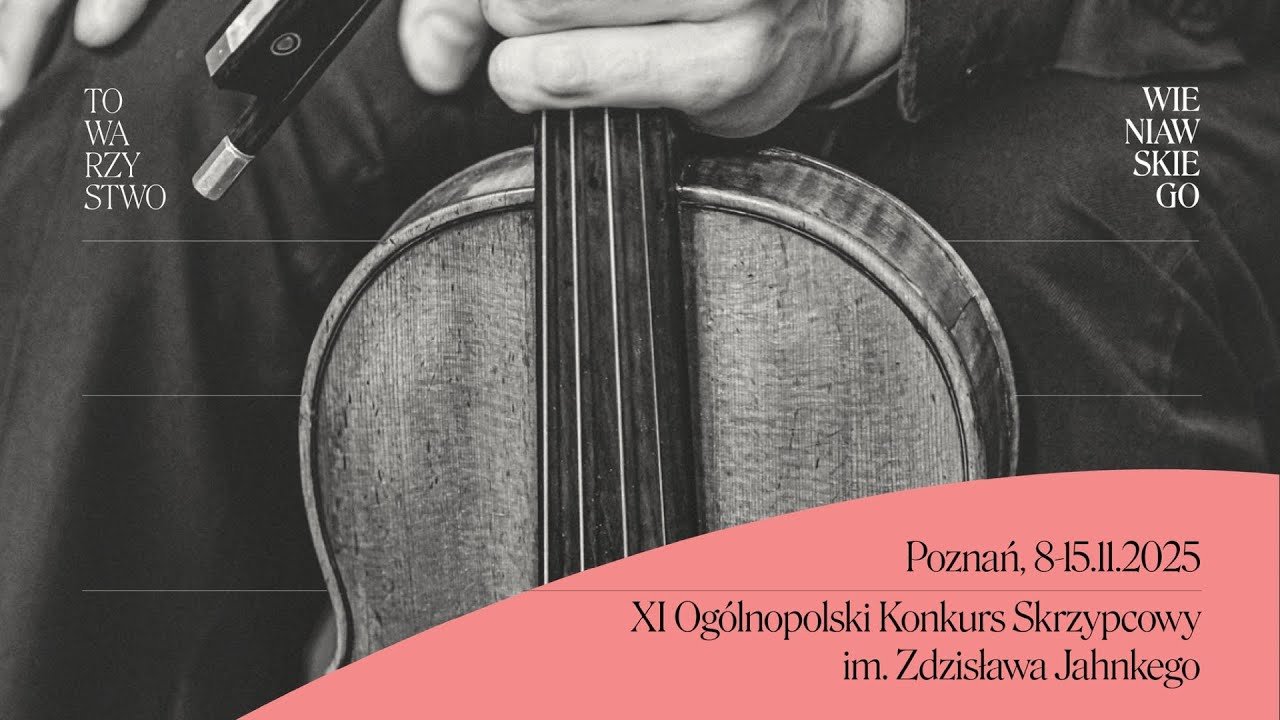 TO
WA
RZY
STWO

WIE
NIAW
SKIE
GO

Poznań, 8-15.11.2025

XI Ogólnopolski Konkurs Skrzypcowy im. Zdzisława Jahnkego